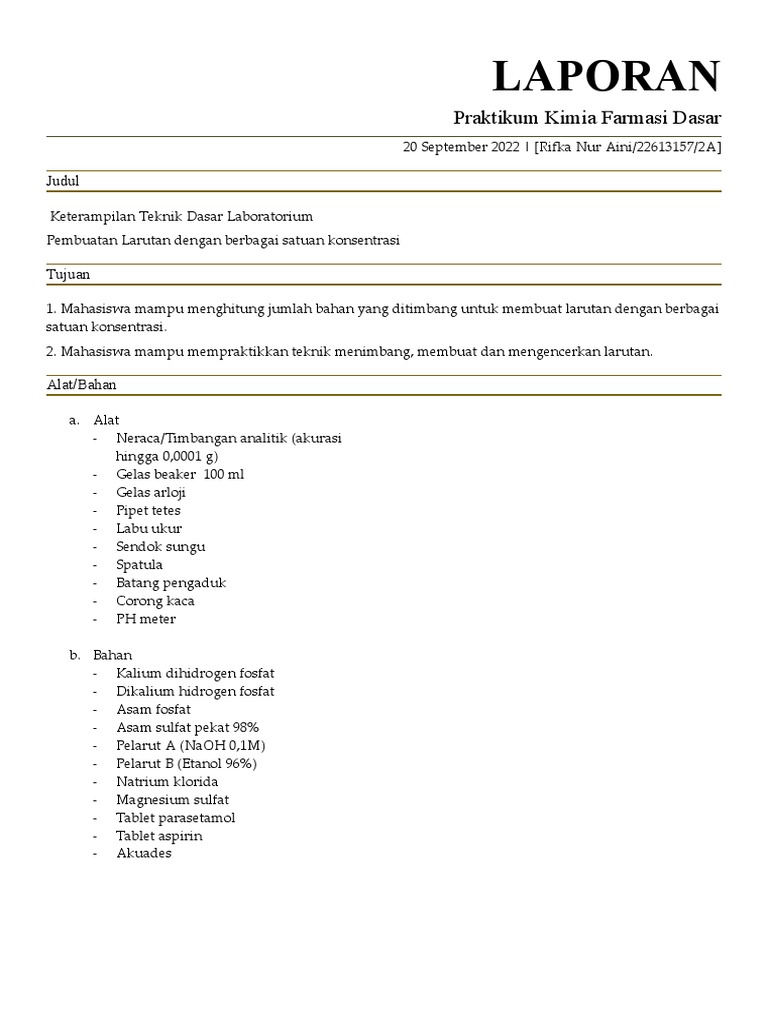 LAPORAN

Praktikum Kimia Farmasi Dasar

20 September 2022 | [Rifka Nur Aini/22613157/2A]

Judul

Keterampilan Teknik Dasar Laboratorium

Pembuatan Larutan dengan berbagai satuan konsentrasi

Tujuan

1. Mahasiswa mampu menghitung jumlah bahan yang ditimbang untuk membuat larutan dengan berbagai satuan konsentrasi.

2. Mahasiswa mampu mempraktikkan teknik menimbang, membuat dan mengencerkan larutan.

Alat/Bahan

a. Alat
- Neraca/Timbangan analitik (akurasi hingga 0,0001 g)
- Gelas beaker 100 ml
- Gelas arloji
- Pipet tetes
- Labu ukur
- Sendok sungu
- Spatula
- Batang pengaduk
- Corong kaca
- PH meter

b. Bahan
- Kalium dihidrogen fosfat
- Dikalium hidrogen fosfat
- Asam fosfat
- Asam sulfat pekat 98%
- Pelarut A (NaOH 0,1M)
- Pelarut B (Etanol 96%)
- Natrium klorida
- Magnesium sulfat
- Tablet parasetamol
- Tablet aspirin
- Akuades